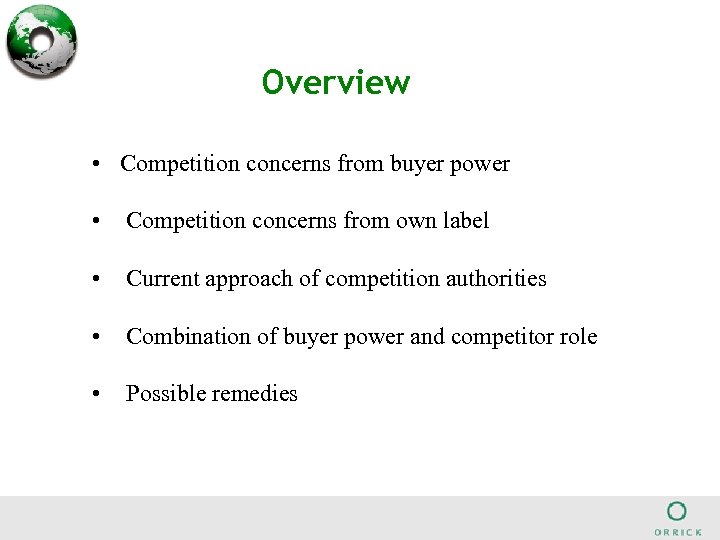 Overview

• Competition concerns from buyer power

• Competition concerns from own label

• Current approach of competition authorities

• Combination of buyer power and competitor role

• Possible remedies

ORRICK